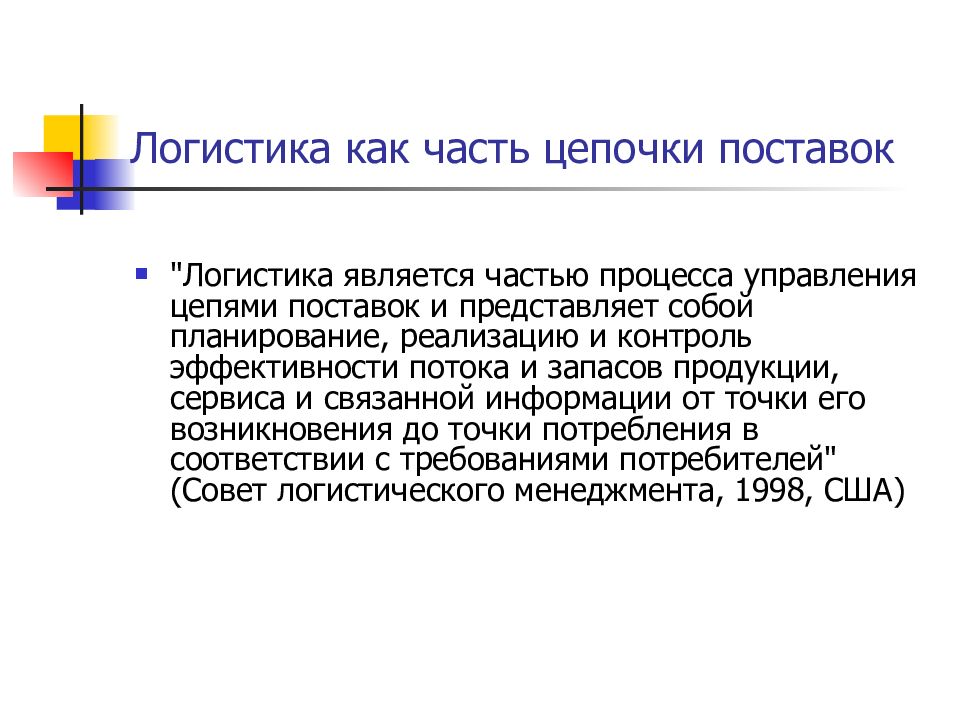 Логистика как часть цепочки поставок

"Логистика является частью процесса управления цепями поставок и представляет собой планирование, реализацию и контроль эффективности потока и запасов продукции, сервиса и связанной информации от точки его возникновения до точки потребления в соответствии с требованиями потребителей" (Совет логистического менеджмента, 1998, США)